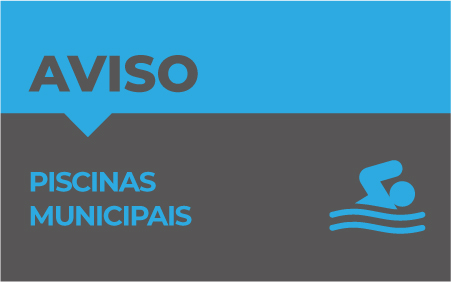 AVISO

PISCINAS MUNICIPAIS